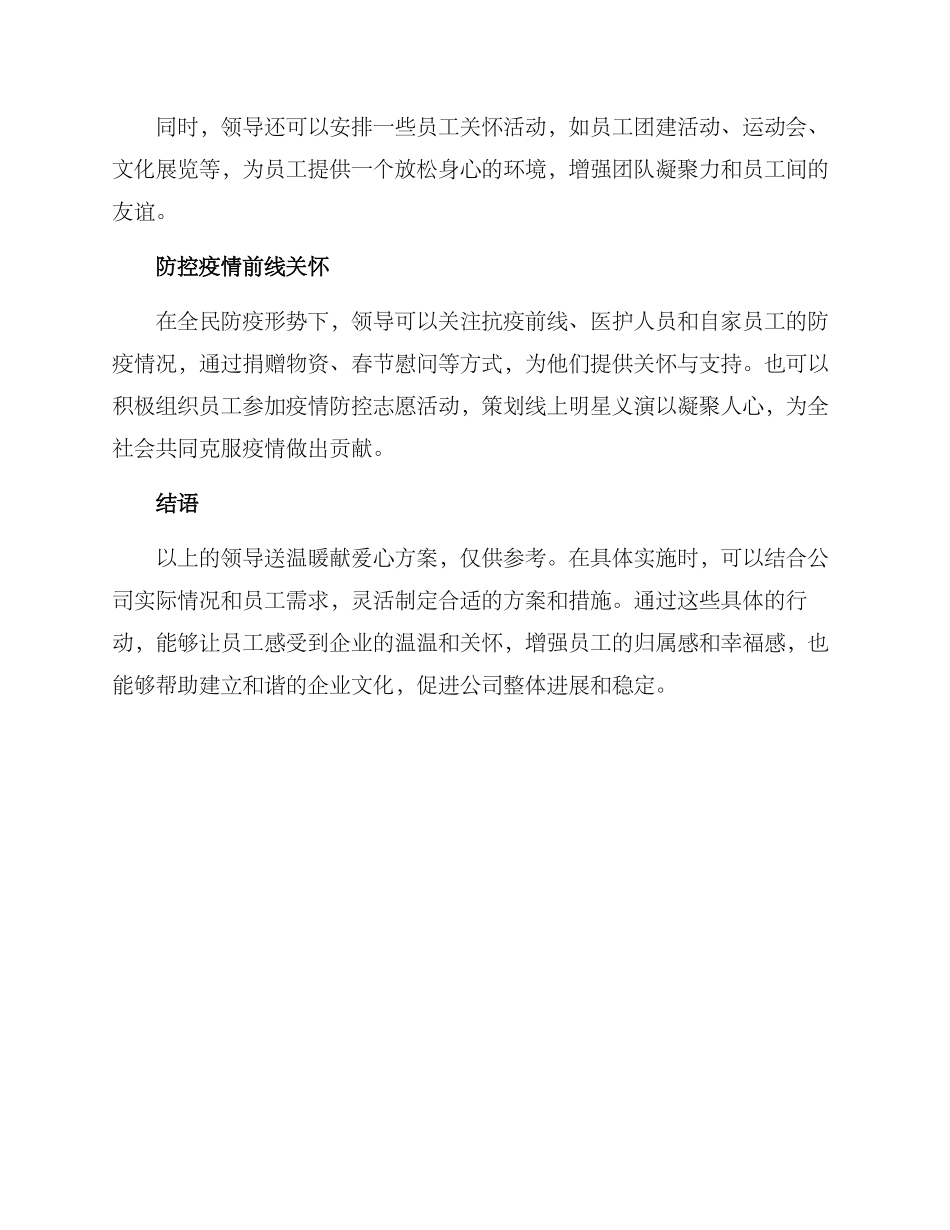 同时，领导还可以安排一些员工关怀活动，如员工团建活动、运动会、文化展览等，为员工提供一个放松身心的环境，增强团队凝聚力和员工间的友谊。

防控疫情前线关怀

在全民防疫形势下，领导可以关注抗疫前线、医护人员和自家员工的防疫情况，通过捐赠物资、春节慰问等方式，为他们提供关怀与支持。也可以积极组织员工参加疫情防控志愿活动，策划线上明星义演以凝聚人心，为全社会共同克服疫情做出贡献。

结语

以上的领导送温暖献爱心方案，仅供参考。在具体实施时，可以结合公司实际情况和员工需求，灵活制定合适的方案和措施。通过这些具体的行动，能够让员工感受到企业的温温和关怀，增强员工的归属感和幸福感，也能够帮助建立和谐的企业文化，促进公司整体进展和稳定。